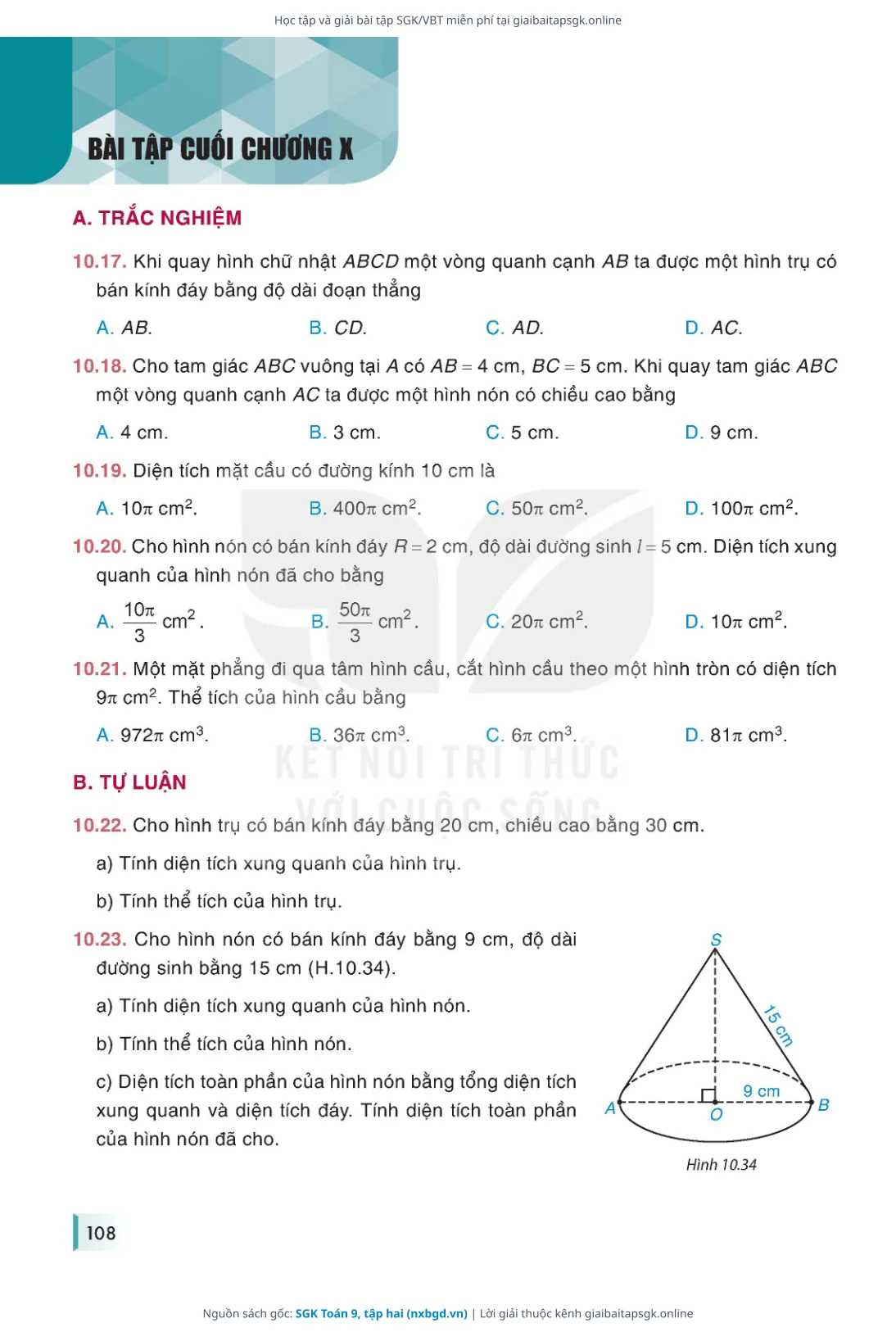 Học tập và giải bài tập SGK/VBT miễn phí tại giaibaitapsgk.online

BÀI TẬP CUỐI CHƯƠNG X

A. TRẮC NGHIỆM

10.17. Khi quay hình chữ nhật $ABCD$ một vòng quanh cạnh $AB$ ta được một hình trụ có bán kính đáy bằng độ dài đoạn thẳng

A. $AB$.
B. $CD$.
C. $AD$.
D. $AC$.

10.18. Cho tam giác $ABC$ vuông tại $A$ có $AB = 4$ cm, $BC = 5$ cm. Khi quay tam giác $ABC$ một vòng quanh cạnh $AC$ ta được một hình nón có chiều cao bằng

A. 4 cm.
B. 3 cm.
C. 5 cm.
D. 9 cm.

10.19. Diện tích mặt cầu có đường kính 10 cm là

A. $10\pi$ cm$^2$.
B. $400\pi$ cm$^2$.
C. $50\pi$ cm$^2$.
D. $100\pi$ cm$^2$.

10.20. Cho hình nón có bán kính đáy $R = 2$ cm, độ dài đường sinh $l = 5$ cm. Diện tích xung quanh của hình nón đã cho bằng

A. $\frac{10\pi}{3}$ cm$^2$.
B. $\frac{50\pi}{3}$ cm$^2$.
C. $20\pi$ cm$^2$.
D. $10\pi$ cm$^2$.

10.21. Một mặt phẳng đi qua tâm hình cầu, cắt hình cầu theo một hình tròn có diện tích $9\pi$ cm$^2$. Thể tích của hình cầu bằng

A. $972\pi$ cm$^3$.
B. $36\pi$ cm$^3$.
C. $6\pi$ cm$^3$.
D. $81\pi$ cm$^3$.

KẾT NỐI TRI THỨC VỚI CUỘC SỐNG

B. TỰ LUẬN

10.22. Cho hình trụ có bán kính đáy bằng 20 cm, chiều cao bằng 30 cm.

a) Tính diện tích xung quanh của hình trụ.

b) Tính thể tích của hình trụ.

10.23. Cho hình nón có bán kính đáy bằng 9 cm, độ dài đường sinh bằng 15 cm (H.10.34).

a) Tính diện tích xung quanh của hình nón.

b) Tính thể tích của hình nón.

c) Diện tích toàn phần của hình nón bằng tổng diện tích xung quanh và diện tích đáy. Tính diện tích toàn phần của hình nón đã cho.

S
15 cm
9 cm
A
O
B
Hình 10.34

108

Nguồn sách gốc: SGK Toán 9, tập hai (nxbgd.vn) | Lời giải thuộc kênh giaibaitapsgk.online